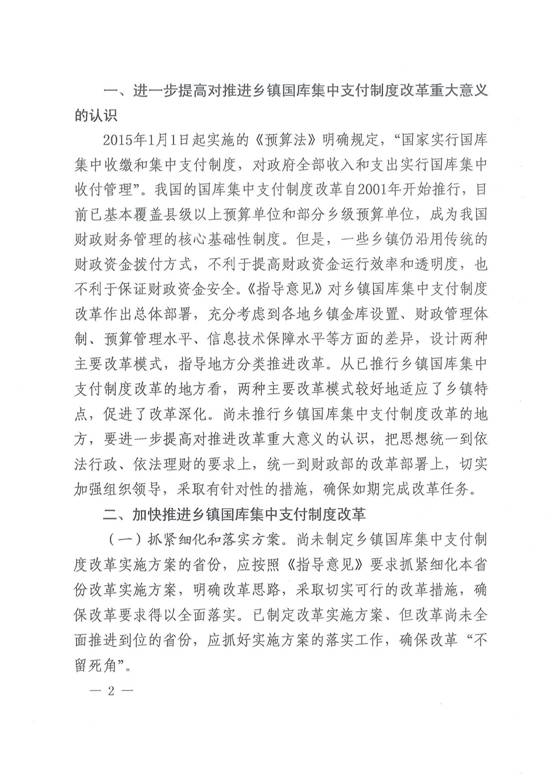 一、进一步提高对推进乡镇国库集中支付制度改革重大意义的认识

2015年1月1日起实施的《预算法》明确规定，“国家实行国库集中收缴和集中支付制度，对政府全部收入和支出实行国库集中收付管理”。我国的国库集中支付制度改革自2001年开始推行，目前已基本覆盖县级以上预算单位和部分乡级预算单位，成为我国财政财务管理的核心基础性制度。但是，一些乡镇仍沿用传统的财政资金拨付方式，不利于提高财政资金运行效率和透明度，也不利于保证财政资金安全。《指导意见》对乡镇国库集中支付制度改革作出总体部署，充分考虑到各地乡镇金库设置、财政管理体制、预算管理水平、信息技术保障水平等方面的差异，设计两种主要改革模式，指导地方分类推进改革。从已推行乡镇国库集中支付制度改革的地方看，两种主要改革模式较好地适应了乡镇特点，促进了改革深化。尚未推行乡镇国库集中支付制度改革的地方，要进一步提高对推进改革重大意义的认识，把思想统一到依法行政、依法理财的要求上，统一到财政部的改革部署上，切实加强组织领导，采取有针对性的措施，确保如期完成改革任务。

二、加快推进乡镇国库集中支付制度改革

（一）抓紧细化和落实方案。尚未制定乡镇国库集中支付制度改革实施方案的省份，应按照《指导意见》要求抓紧细化本省份改革实施方案，明确改革思路，采取切实可行的改革措施，确保改革要求得以全面落实。已制定改革实施方案、但改革尚未全面推进到位的省份，应抓好实施方案的落实工作，确保改革“不留死角”。

— 2 —